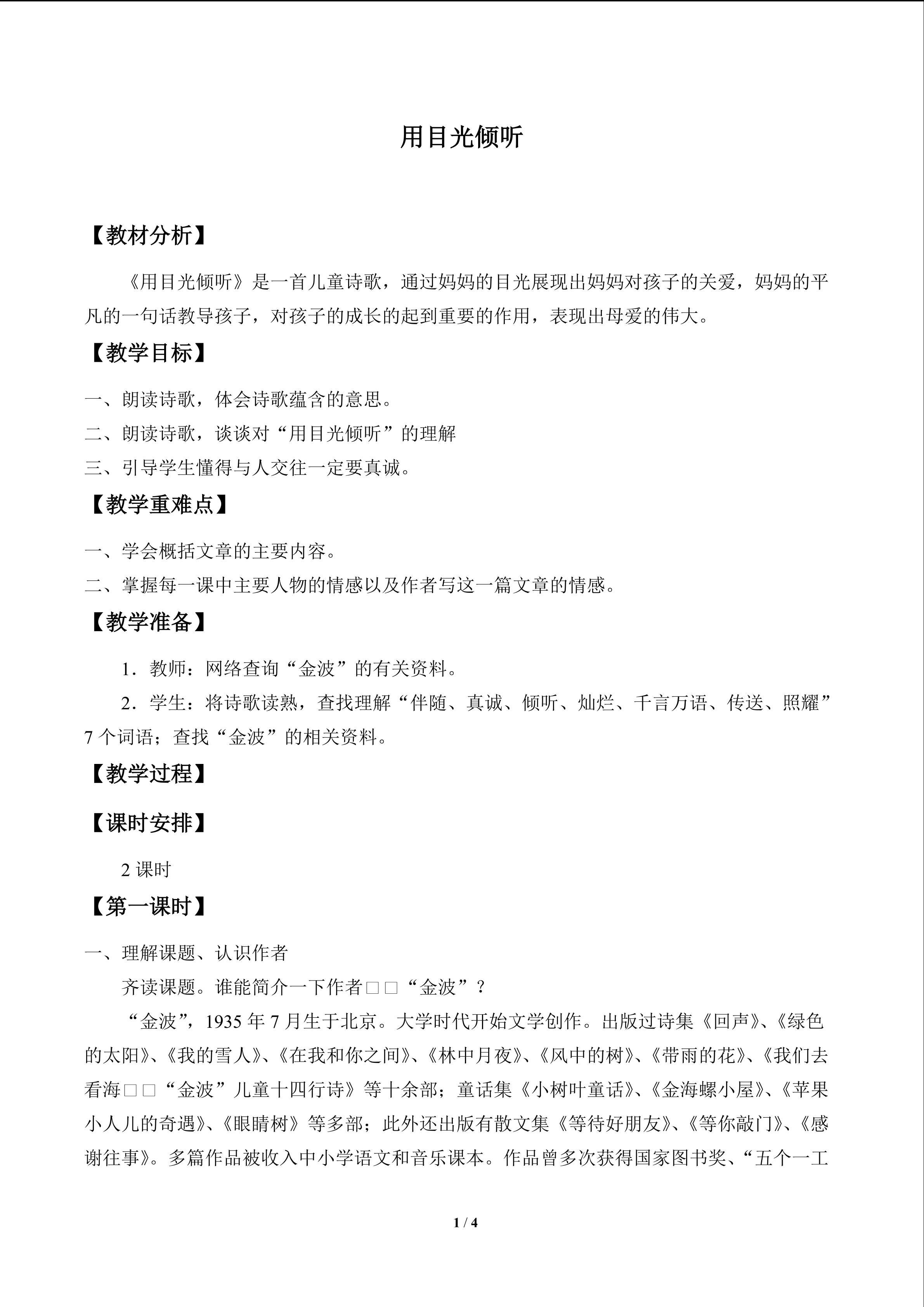 用目光倾听

【教材分析】

《用目光倾听》是一首儿童诗歌，通过妈妈的目光展现出妈妈对孩子的关爱，妈妈的平凡的一句话教导孩子，对孩子的成长的起到重要的作用，表现出母爱的伟大。

【教学目标】

一、朗读诗歌，体会诗歌蕴含的意思。
二、朗读诗歌，谈谈对“用目光倾听”的理解
三、引导学生懂得与人交往一定要真诚。

【教学重难点】

一、学会概括文章的主要内容。
二、掌握每一课中主要人物的情感以及作者写这一篇文章的情感。

【教学准备】

1．教师：网络查询“金波”的有关资料。

2．学生：将诗歌读熟，查找理解“伴随、真诚、倾听、灿烂、千言万语、传送、照耀”7个词语；查找“金波”的相关资料。

【教学过程】

【课时安排】

2课时

【第一课时】

一、理解课题、认识作者

齐读课题。谁能简介一下作者□□“金波”？

“金波”，1935年7月生于北京。大学时代开始文学创作。出版过诗集《回声》、《绿色的太阳》、《我的雪人》、《在我和你之间》、《林中月夜》、《风中的树》、《带雨的花》、《我们去看海□□“金波”儿童十四行诗》等十余部；童话集《小树叶童话》、《金海螺小屋》、《苹果小人儿的奇遇》、《眼睛树》等多部；此外还出版有散文集《等待好朋友》、《等你敲门》、《感谢往事》。多篇作品被收入中小学语文和音乐课本。作品曾多次获得国家图书奖、“五个一工

1 / 4